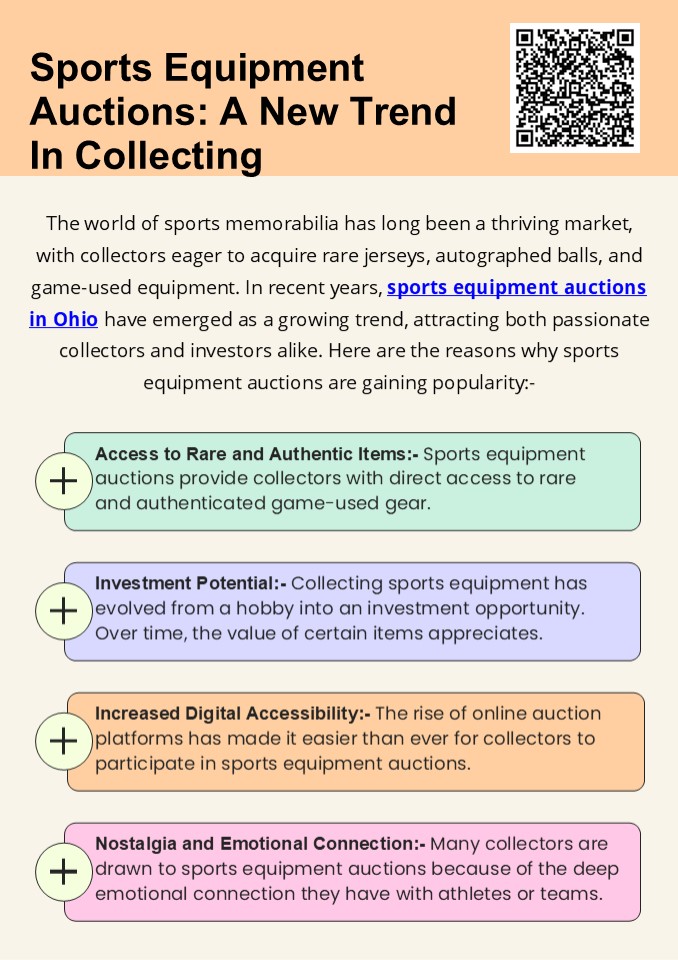 Sports Equipment Auctions: A New Trend In Collecting

The world of sports memorabilia has long been a thriving market, with collectors eager to acquire rare jerseys, autographed balls, and game-used equipment. In recent years, sports equipment auctions in Ohio have emerged as a growing trend, attracting both passionate collectors and investors alike. Here are the reasons why sports equipment auctions are gaining popularity:-

+ Access to Rare and Authentic Items:- Sports equipment auctions provide collectors with direct access to rare and authenticated game-used gear.

+ Investment Potential:- Collecting sports equipment has evolved from a hobby into an investment opportunity. Over time, the value of certain items appreciates.

+ Increased Digital Accessibility:- The rise of online auction platforms has made it easier than ever for collectors to participate in sports equipment auctions.

+ Nostalgia and Emotional Connection:- Many collectors are drawn to sports equipment auctions because of the deep emotional connection they have with athletes or teams.